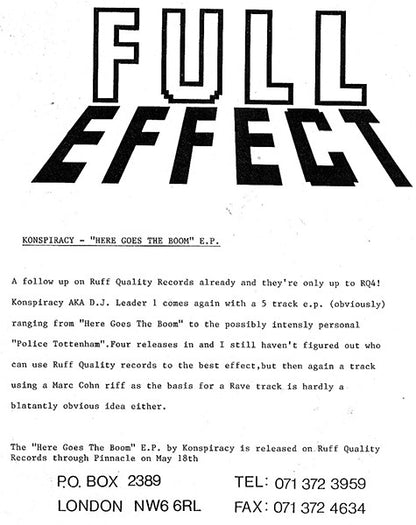 FULL
EFFECT

KONSPIRACY - "HERE GOES THE BOOM" E.P.

A follow up on Ruff Quality Records already and they're only up to RQ4! Konspiracy AKA D.J. Leader 1 comes again with a 5 track e.p. (obviously) ranging from "Here Goes The Boom" to the possibly intensly personal "Police Tottenham".Four releases in and I still haven't figured out who can use Ruff Quality records to the best effect,but then again a track using a Marc Cohn riff as the basis for a Rave track is hardly a blatantly obvious idea either.

The "Here Goes The Boom" E.P. by Konspiracy is released on Ruff Quality Records through Pinnacle on May 18th

P.O. BOX 2389
LONDON NW6 6RL

TEL: 071 372 3959
FAX: 071 372 4634